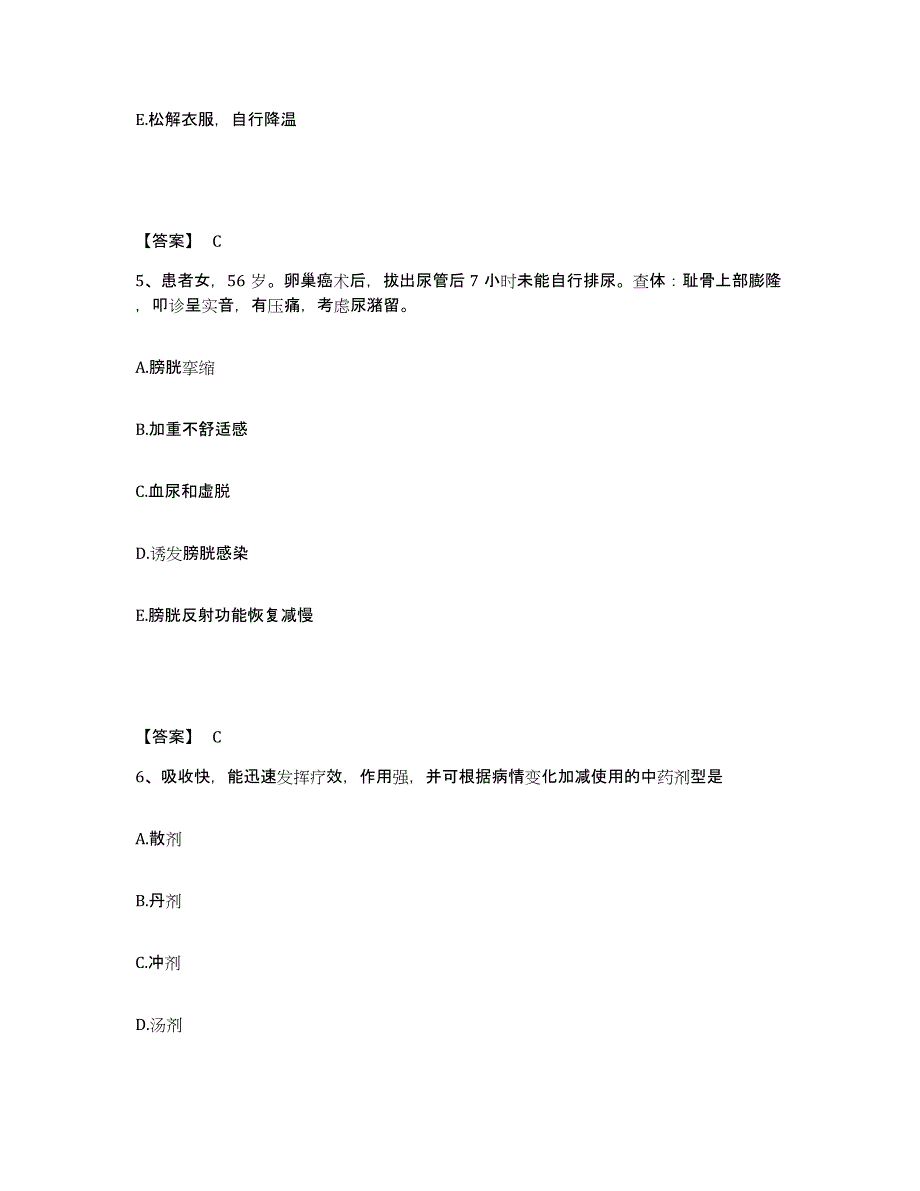 E.松解衣服，自行降温

【答案】 C

5、患者女，56 岁。卵巢癌术后，拔出尿管后 7 小时未能自行排尿。查体：耻骨上部膨隆，叩诊呈实音，有压痛，考虑尿潴留。

A.膀胱挛缩

B.加重不舒适感

C.血尿和虚脱

D.诱发膀胱感染

E.膀胱反射功能恢复减慢

【答案】 C

6、吸收快，能迅速发挥疗效，作用强，并可根据病情变化加减使用的中药剂型是

A.散剂

B.丹剂

C.冲剂

D.汤剂